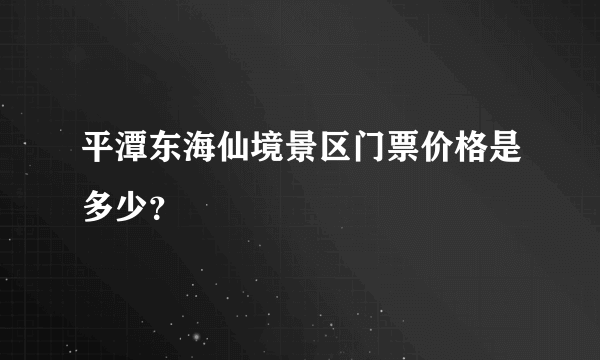 平潭东海仙境景区门票价格是多少？